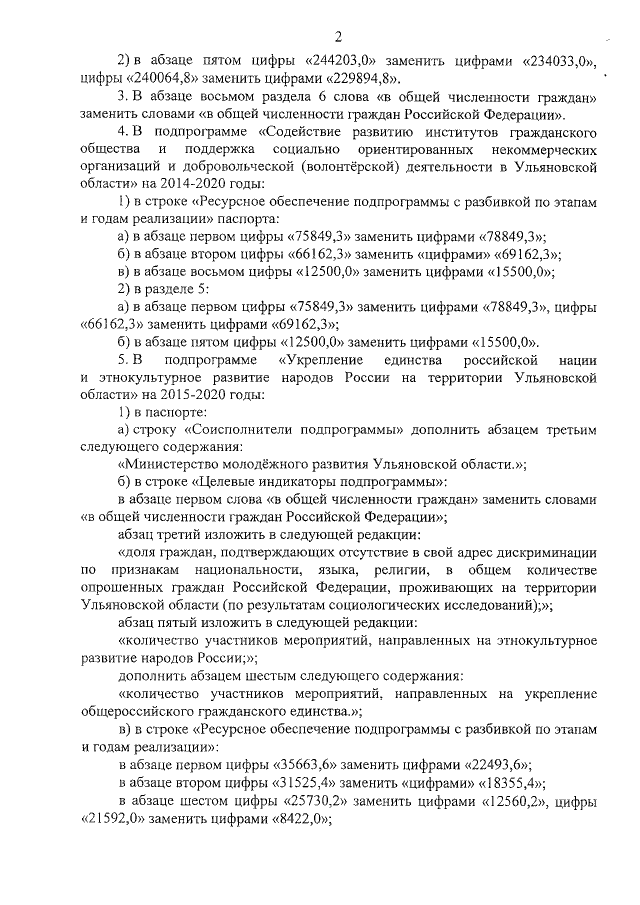 2

2) в абзаце пятом цифры «244203,0» заменить цифрами «234033,0», цифры «240064,8» заменить цифрами «229894,8».

3. В абзаце восьмом раздела 6 слова «в общей численности граждан» заменить словами «в общей численности граждан Российской Федерации».

4. В подпрограмме «Содействие развитию институтов гражданского общества и поддержка социально ориентированных некоммерческих организаций и добровольческой (волонтёрской) деятельности в Ульяновской области» на 2014-2020 годы:

1) в строке «Ресурсное обеспечение подпрограммы с разбивкой по этапам и годам реализации» паспорта:

а) в абзаце первом цифры «75849,3» заменить цифрами «78849,3»;

б) в абзаце втором цифры «66162,3» заменить «цифрами» «69162,3»;

в) в абзаце восьмом цифры «12500,0» заменить цифрами «15500,0»;

2) в разделе 5:

а) в абзаце первом цифры «75849,3» заменить цифрами «78849,3», цифры «66162,3» заменить цифрами «69162,3»;

б) в абзаце пятом цифры «12500,0» заменить цифрами «15500,0».

5. В подпрограмме «Укрепление единства российской нации и этнокультурное развитие народов России на территории Ульяновской области» на 2015-2020 годы:

1) в паспорте:

а) строку «Соисполнители подпрограммы» дополнить абзацем третьим следующего содержания:

«Министерство молодёжного развития Ульяновской области.»;

б) в строке «Целевые индикаторы подпрограммы»:

в абзаце первом слова «в общей численности граждан» заменить словами «в общей численности граждан Российской Федерации»;

абзац третий изложить в следующей редакции:

«доля граждан, подтверждающих отсутствие в свой адрес дискриминации по признакам национальности, языка, религии, в общем количестве опрошенных граждан Российской Федерации, проживающих на территории Ульяновской области (по результатам социологических исследований);»;

абзац пятый изложить в следующей редакции:

«количество участников мероприятий, направленных на этнокультурное развитие народов России;»;

дополнить абзацем шестым следующего содержания:

«количество участников мероприятий, направленных на укрепление общероссийского гражданского единства.»;

в) в строке «Ресурсное обеспечение подпрограммы с разбивкой по этапам и годам реализации»:

в абзаце первом цифры «35663,6» заменить цифрами «22493,6»;

в абзаце втором цифры «31525,4» заменить «цифрами» «18355,4»;

в абзаце шестом цифры «25730,2» заменить цифрами «12560,2», цифры «21592,0» заменить цифрами «8422,0»;